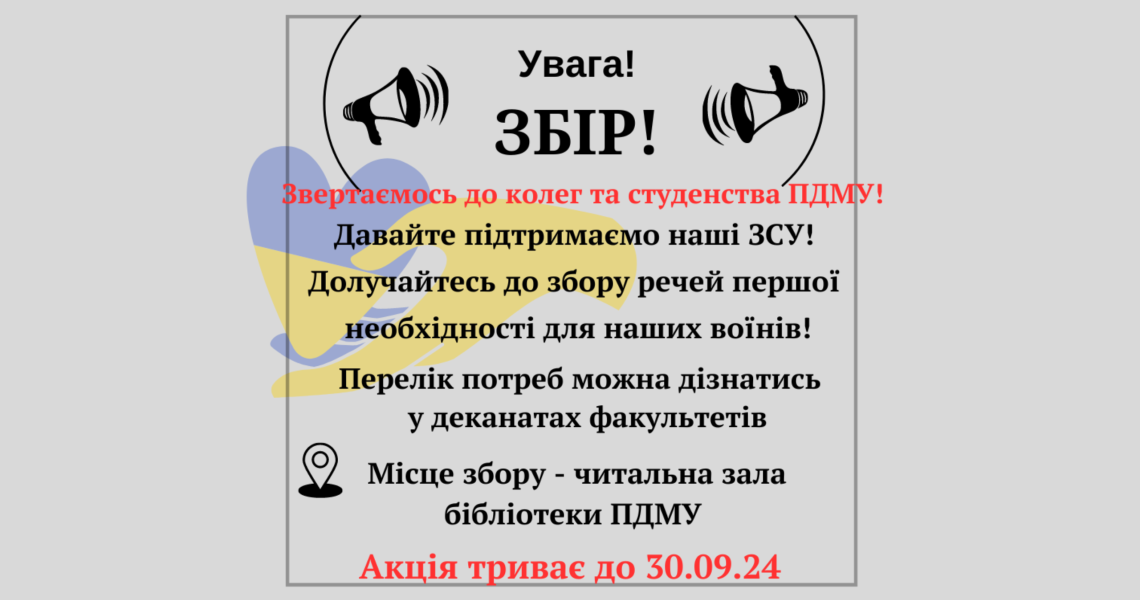 Увага!
ЗБІР!

Звертаємось до колег та студенства ПДМУ!

Давайте підтримаємо наші ЗСУ!

Долучайтесь до збору речей першої необхідності для наших воїнів!

Перелік потреб можна дізнатись у деканатах факультетів

Місце збору - читальна зала бібліотеки ПДМУ

Акція триває до 30.09.24